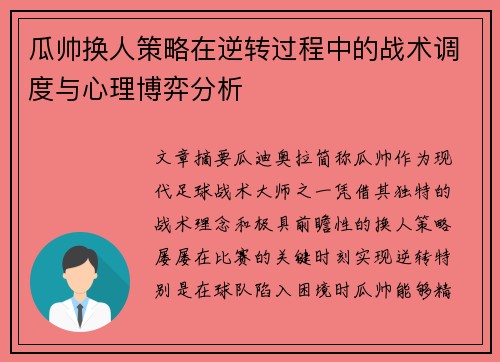 瓜帅换人策略在逆转过程中的战术调度与心理博弈分析

文章摘要瓜迪奥拉简称瓜帅作为现代足球战术大师之一凭借其独特的战术理念和极具前瞻性的换人策略屡屡在比赛的关键时刻实现逆转特别是在球队陷入困境时瓜帅能够精